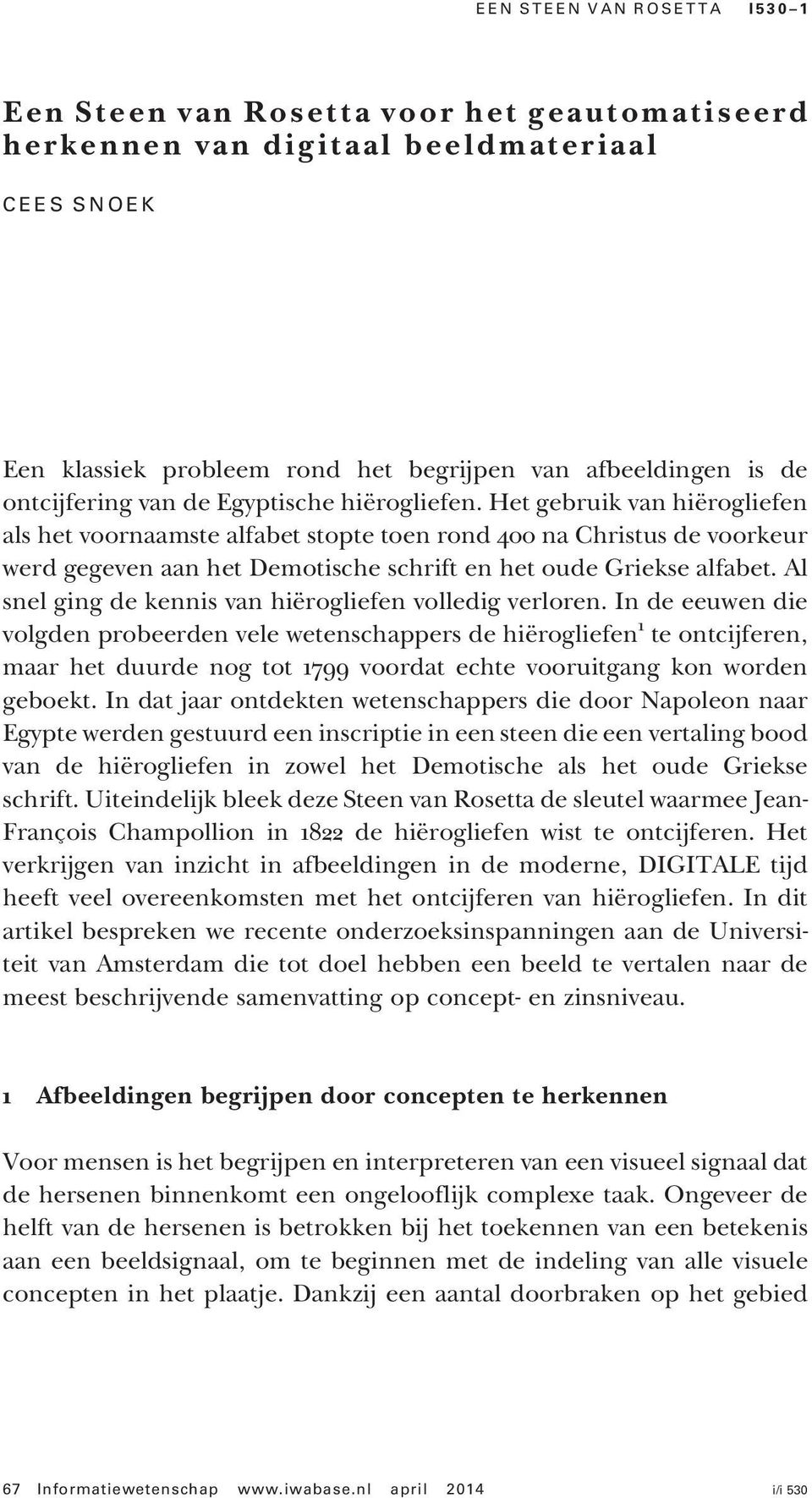 EEN STEEN VAN ROSETTA I530–1

Een Steen van Rosetta voor het geautomatiseerd herkennen van digitaal beeldmateriaal

CEES SNOEK

Een klassiek probleem rond het begrijpen van afbeeldingen is de ontcijfering van de Egyptische hiërogliefen. Het gebruik van hiërogliefen als het voornaamste alfabet stopte toen rond 400 na Christus de voorkeur werd gegeven aan het Demotische schrift en het oude Griekse alfabet. Al snel ging de kennis van hiërogliefen volledig verloren. In de eeuwen die volgden probeerden vele wetenschappers de hiërogliefen$^1$ te ontcijferen, maar het duurde nog tot 1799 voordat echte vooruitgang kon worden geboekt. In dat jaar ontdekten wetenschappers die door Napoleon naar Egypte werden gestuurd een inscriptie in een steen die een vertaling bood van de hiërogliefen in zowel het Demotische als het oude Griekse schrift. Uiteindelijk bleek deze Steen van Rosetta de sleutel waarmee Jean-François Champollion in 1822 de hiërogliefen wist te ontcijferen. Het verkrijgen van inzicht in afbeeldingen in de moderne, DIGITALE tijd heeft veel overeenkomsten met het ontcijferen van hiërogliefen. In dit artikel bespreken we recente onderzoeksinspanningen aan de Universiteit van Amsterdam die tot doel hebben een beeld te vertalen naar de meest beschrijvende samenvatting op concept- en zinsniveau.

1 Afbeeldingen begrijpen door concepten te herkennen

Voor mensen is het begrijpen en interpreteren van een visueel signaal dat de hersenen binnenkomt een ongelooflijk complexe taak. Ongeveer de helft van de hersenen is betrokken bij het toekennen van een betekenis aan een beeldsignaal, om te beginnen met de indeling van alle visuele concepten in het plaatje. Dankzij een aantal doorbraken op het gebied

67 Informatiewetenschap www.iwabase.nl april 2014 i/i 530